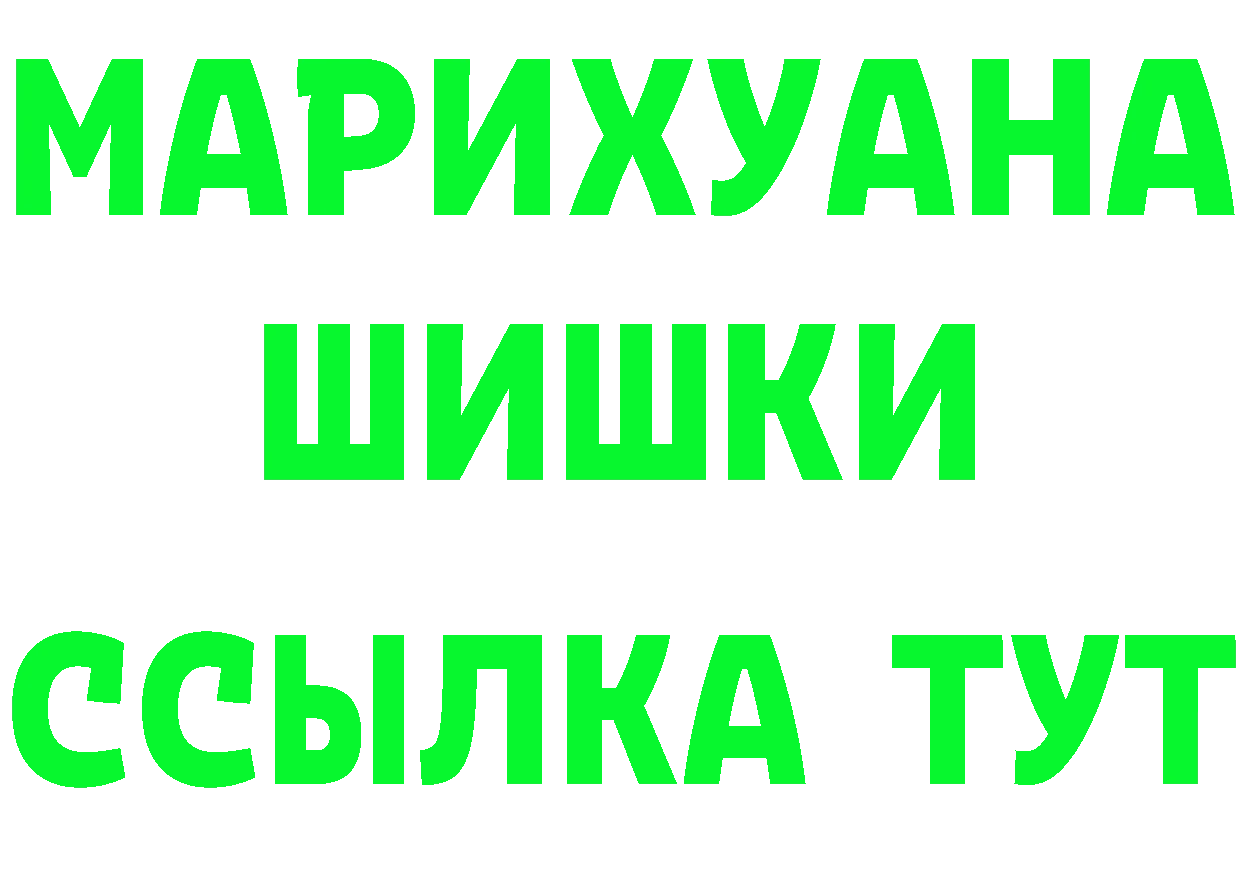 МАРИХУАНА
ШИШКИ
ССЫЛКА ТУТ